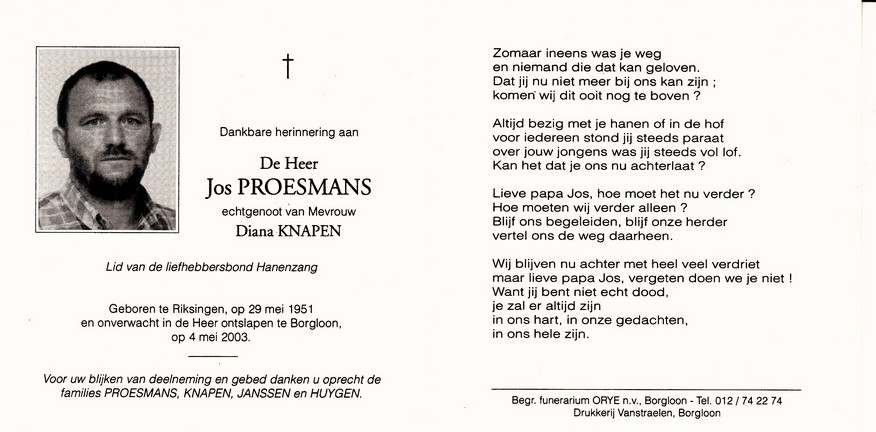 †

Dankbare herinnering aan

De Heer
Jos PROESMANS
echtgenoot van Mevrouw
Diana KNAPEN

Lid van de liefhebbersbond Hanenzang

Geboren te Riksingen, op 29 mei 1951
en onverwacht in de Heer ontslapen te Borgloon,
op 4 mei 2003.

Voor uw blijken van deelneming en gebed danken u oprecht de families PROESMANS, KNAPEN, JANSSEN en HUYGEN.

Zomaar ineens was je weg
en niemand die dat kan geloven.
Dat jij nu niet meer bij ons kan zijn ;
komen wij dit ooit nog te boven ?

Altijd bezig met je hanen of in de hof
voor iedereen stond jij steeds paraat
over jouw jongens was jij steeds vol lof.
Kan het dat je ons nu achterlaat ?

Lieve papa Jos, hoe moet het nu verder ?
Hoe moeten wij verder alleen ?
Blijf ons begeleiden, blijf onze herder
vertel ons de weg daarheen.

Wij blijven nu achter met heel veel verdriet
maar lieve papa Jos, vergeten doen we je niet !
Want jij bent niet echt dood,
je zal er altijd zijn
in ons hart, in onze gedachten,
in ons hele zijn.

Begr. funerarium ORYE n.v., Borgloon - Tel. 012 / 74 22 74
Drukkerij Vanstraelen, Borgloon